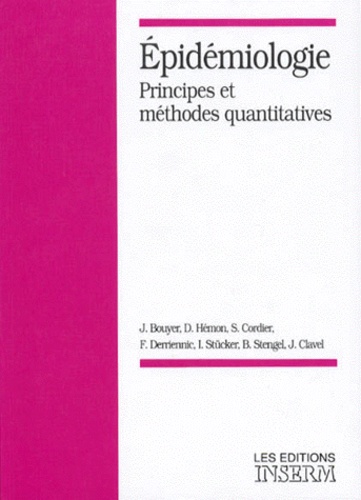 Épidémiologie
Principes et méthodes quantitatives

J. Bouyer, D. Hémon, S. Cordier, F. Derriennic, I. Stücker, B. Stengel, J. Clavel

LES EDITIONS
INSERM